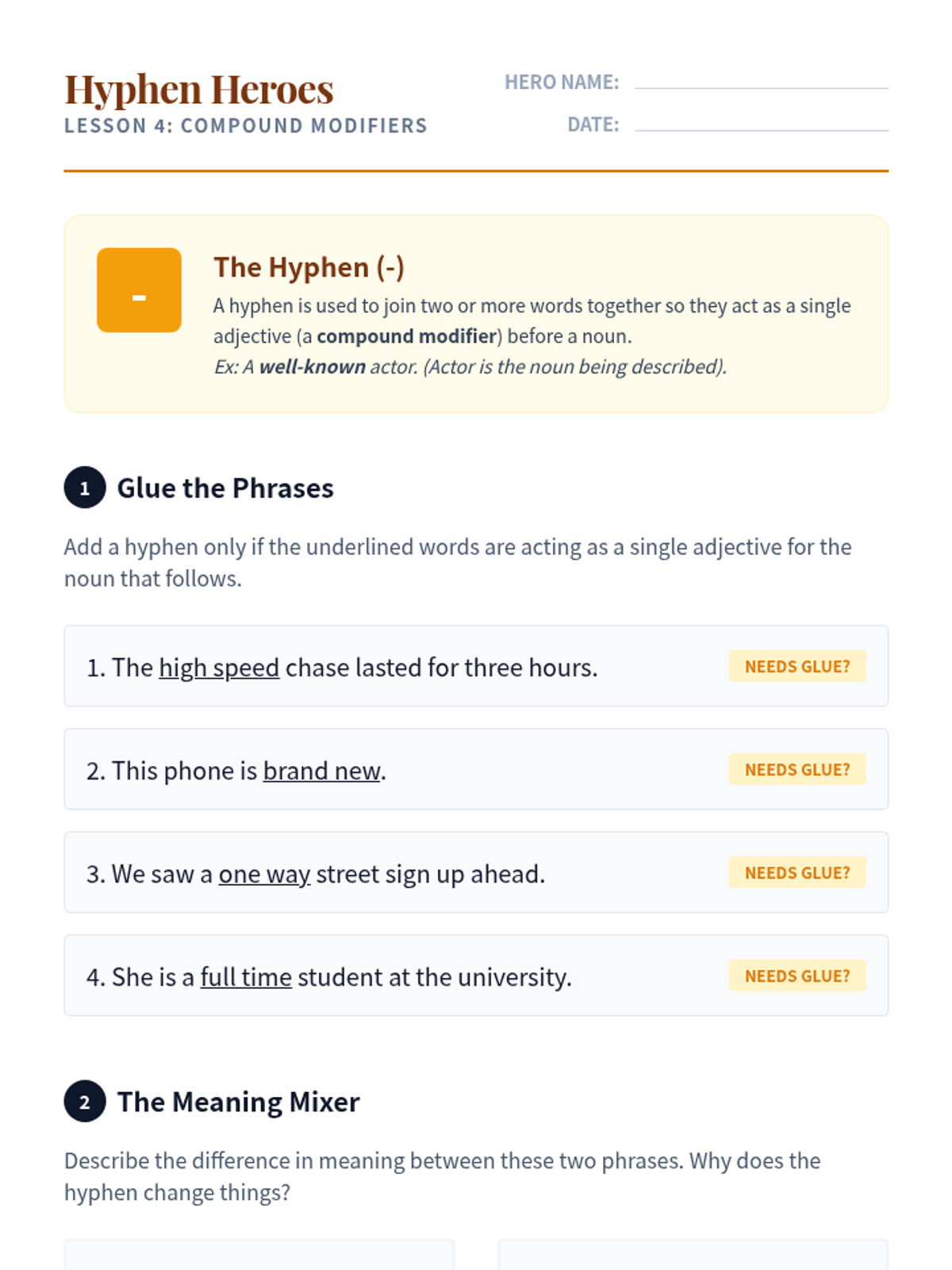 Hyphen Heroes
LESSON 4: COMPOUND MODIFIERS

HERO NAME: ____
DATE: ____

-

The Hyphen (-)

A hyphen is used to join two or more words together so they act as a single adjective (a compound modifier) before a noun.

Ex: A well-known actor. (Actor is the noun being described).

1 Glue the Phrases

Add a hyphen only if the underlined words are acting as a single adjective for the noun that follows.

1. The high speed chase lasted for three hours. NEEDS GLUE?

2. This phone is brand new. NEEDS GLUE?

3. We saw a one way street sign up ahead. NEEDS GLUE?

4. She is a full time student at the university. NEEDS GLUE?

2 The Meaning Mixer

Describe the difference in meaning between these two phrases. Why does the hyphen change things?